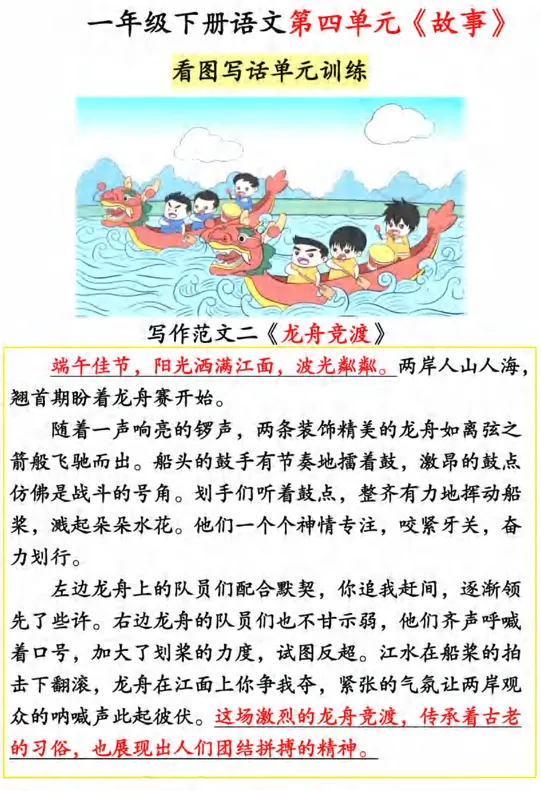 一年级下册语文第四单元《故事》

看图写话单元训练

写作范文二《龙舟竞渡》

端午佳节，阳光洒满江面，波光粼粼。两岸人山人海，翘首期盼着龙舟赛开始。

随着一声响亮的锣声，两条装饰精美的龙舟如离弦之箭般飞驰而出。船头的鼓手有节奏地擂着鼓，激昂的鼓点仿佛是战斗的号角。划手们听着鼓点，整齐有力地挥动船桨，溅起朵朵水花。他们一个个神情专注，咬紧牙关，奋力划行。

左边龙舟上的队员们配合默契，你追我赶间，逐渐领先了些许。右边龙舟的队员们也不甘示弱，他们齐声呼喊着口号，加大了划桨的力度，试图反超。江水在船桨的拍击下翻滚，龙舟在江面上你争我夺，紧张的气氛让两岸观众的呐喊声此起彼伏。这场激烈的龙舟竞渡，传承着古老的习俗，也展现出人们团结拼搏的精神。